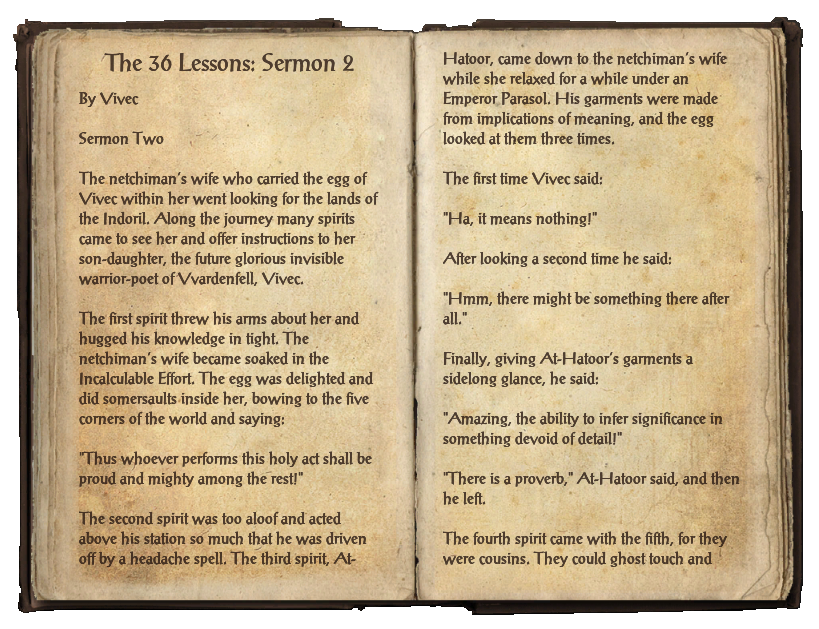 The 36 Lessons: Sermon 2

By Vivec

Sermon Two

The netchiman's wife who carried the egg of Vivec within her went looking for the lands of the Indoril. Along the journey many spirits came to see her and offer instructions to her son-daughter, the future glorious invisible warrior-poet of Vvardenfell, Vivec.

The first spirit threw his arms about her and hugged his knowledge in tight. The netchiman's wife became soaked in the Incalculable Effort. The egg was delighted and did somersaults inside her, bowing to the five corners of the world and saying:

"Thus whoever performs this holy act shall be proud and mighty among the rest!"

The second spirit was too aloof and acted above his station so much that he was driven off by a headache spell. The third spirit, At-Hatoor, came down to the netchiman's wife while she relaxed for a while under an Emperor Parasol. His garments were made from implications of meaning, and the egg looked at them three times.

The first time Vivec said:

"Ha, it means nothing!"

After looking a second time he said:

"Hmm, there might be something there after all."

Finally, giving At-Hatoor's garments a sidelong glance, he said:

"Amazing, the ability to infer significance in something devoid of detail!"

"There is a proverb," At-Hatoor said, and then he left.

The fourth spirit came with the fifth, for they were cousins. They could ghost touch and